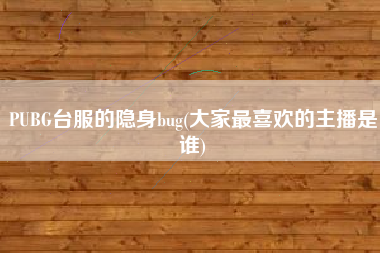 PUBG台服的隐身bug(大家最喜欢的主播是谁)